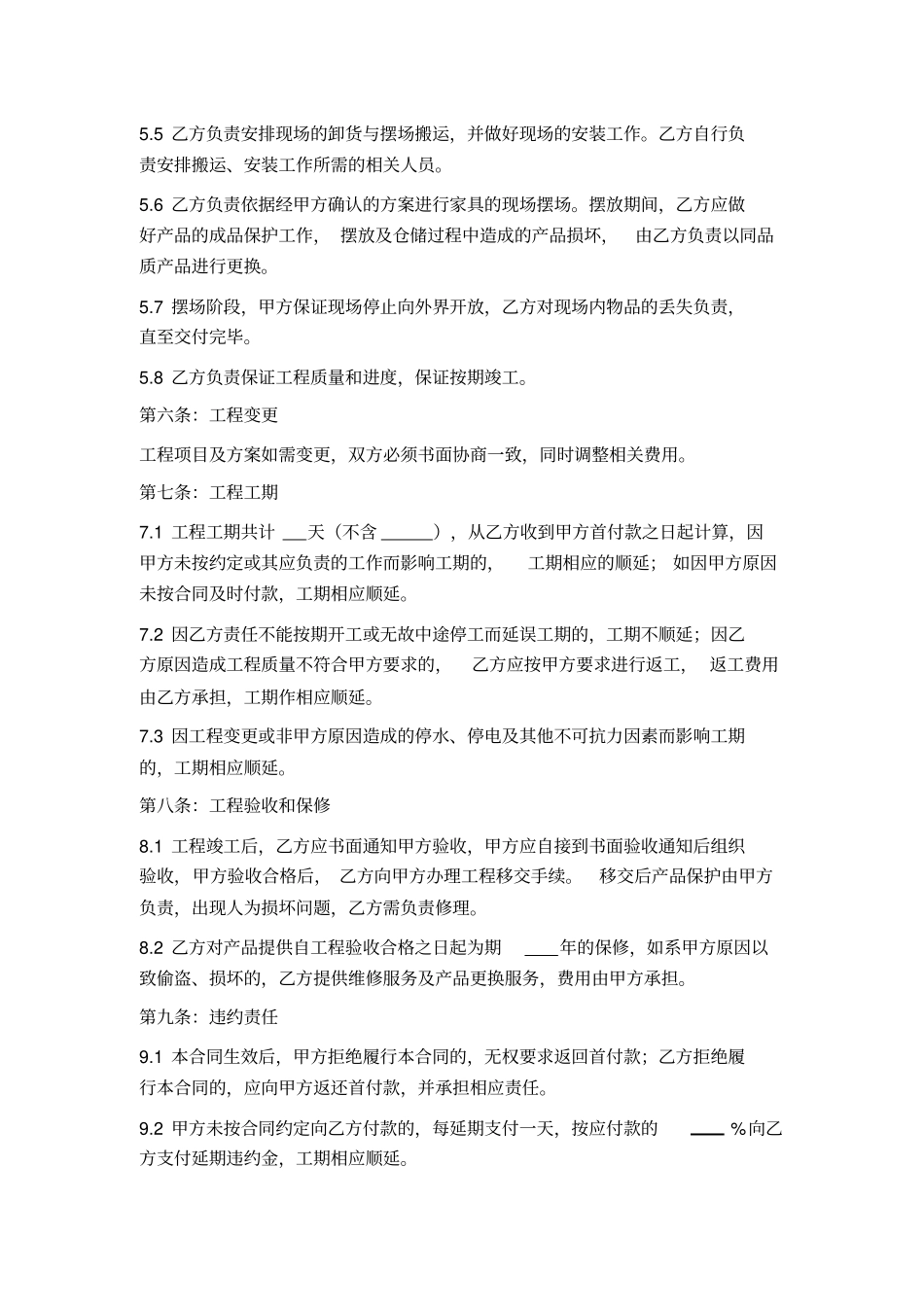 5.5 乙方负责安排现场的卸货与摆场搬运，并做好现场的安装工作。乙方自行负责安排搬运、安装工作所需的相关人员。

5.6 乙方负责依据经甲方确认的方案进行家具的现场摆场。摆放期间，乙方应做好产品的成品保护工作，摆放及仓储过程中造成的产品损坏，由乙方负责以同品质产品进行更换。

5.7 摆场阶段，甲方保证现场停止向外界开放，乙方对现场内物品的丢失负责，直至交付完毕。

5.8 乙方负责保证工程质量和进度，保证按期竣工。

第六条：工程变更

工程项目及方案如需变更，双方必须书面协商一致，同时调整相关费用。

第七条：工程工期

7.1 工程工期共计 ___天（不含 ______），从乙方收到甲方首付款之日起计算，因甲方未按约定或其应负责的工作而影响工期的，工期相应的顺延；如因甲方原因未按合同及时付款，工期相应顺延。

7.2 因乙方责任不能按期开工或无故中途停工而延误工期的，工期不顺延；因乙方原因造成工程质量不符合甲方要求的，乙方应按甲方要求进行返工，返工费用由乙方承担，工期作相应顺延。

7.3 因工程变更或非甲方原因造成的停水、停电及其他不可抗力因素而影响工期的，工期相应顺延。

第八条：工程验收和保修

8.1 工程竣工后，乙方应书面通知甲方验收，甲方应自接到书面验收通知后组织验收，甲方验收合格后，乙方向甲方办理工程移交手续。移交后产品保护由甲方负责，出现人为损坏问题，乙方需负责修理。

8.2 乙方对产品提供自工程验收合格之日起为期 ____年的保修，如系甲方原因以致偷盗、损坏的，乙方提供维修服务及产品更换服务，费用由甲方承担。

第九条：违约责任

9.1 本合同生效后，甲方拒绝履行本合同的，无权要求返回首付款；乙方拒绝履行本合同的，应向甲方返还首付款，并承担相应责任。

9.2 甲方未按合同约定向乙方付款的，每延期支付一天，按应付款的 ____ %向乙方支付延期违约金，工期相应顺延。